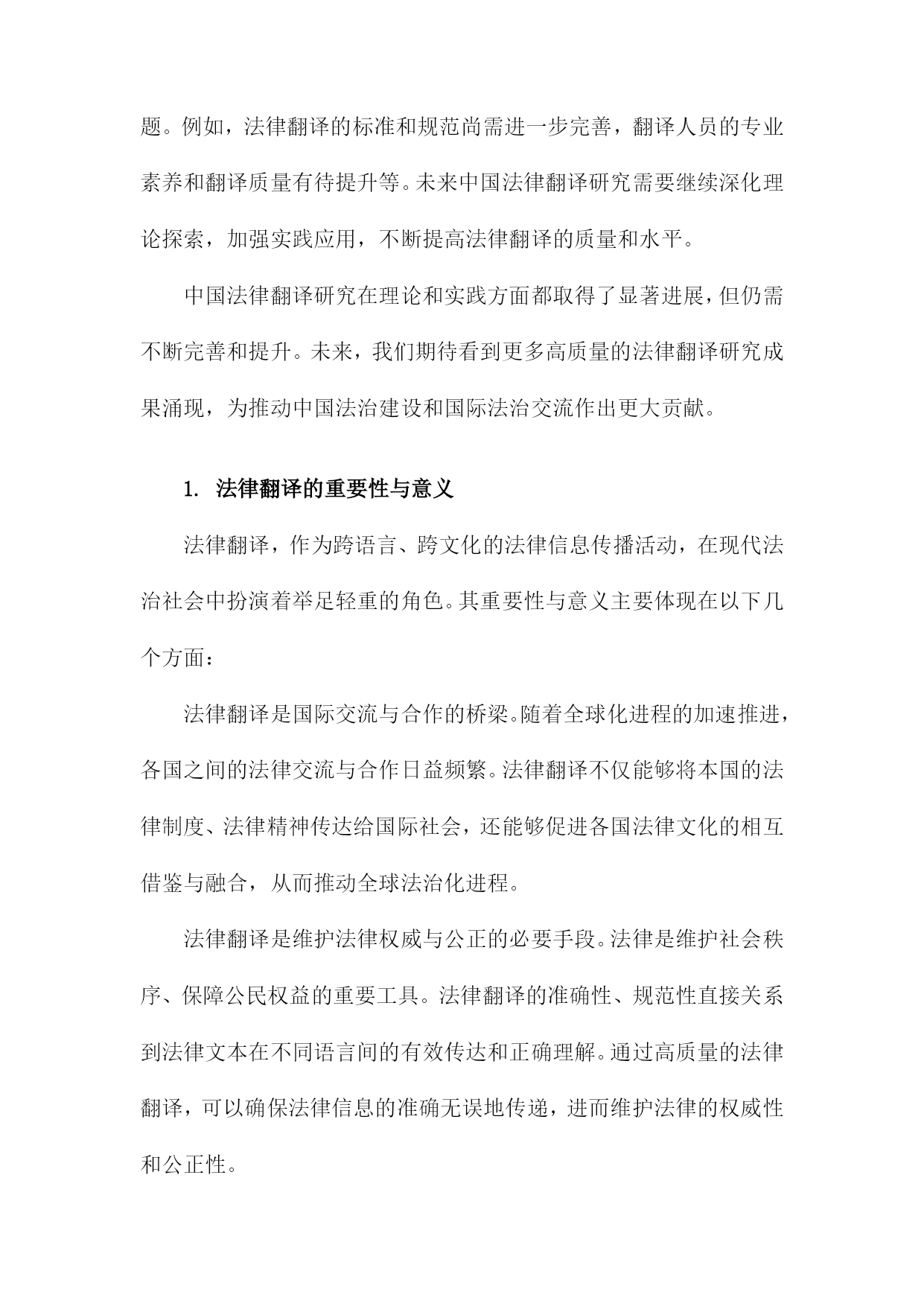 题。例如，法律翻译的标准和规范尚需进一步完善，翻译人员的专业素养和翻译质量有待提升等。未来中国法律翻译研究需要继续深化理论探索，加强实践应用，不断提高法律翻译的质量和水平。

中国法律翻译研究在理论和实践方面都取得了显著进展，但仍需不断完善和提升。未来，我们期待看到更多高质量的法律翻译研究成果涌现，为推动中国法治建设和国际法治交流作出更大贡献。

1. 法律翻译的重要性与意义

法律翻译，作为跨语言、跨文化的法律信息传播活动，在现代法治社会中扮演着举足轻重的角色。其重要性与意义主要体现在以下几个方面：

法律翻译是国际交流与合作的桥梁。随着全球化进程的加速推进，各国之间的法律交流与合作日益频繁。法律翻译不仅能够将本国的法律制度、法律精神传达给国际社会，还能够促进各国法律文化的相互借鉴与融合，从而推动全球法治化进程。

法律翻译是维护法律权威与公正的必要手段。法律是维护社会秩序、保障公民权益的重要工具。法律翻译的准确性、规范性直接关系到法律文本在不同语言间的有效传达和正确理解。通过高质量的法律翻译，可以确保法律信息的准确无误地传递，进而维护法律的权威性和公正性。